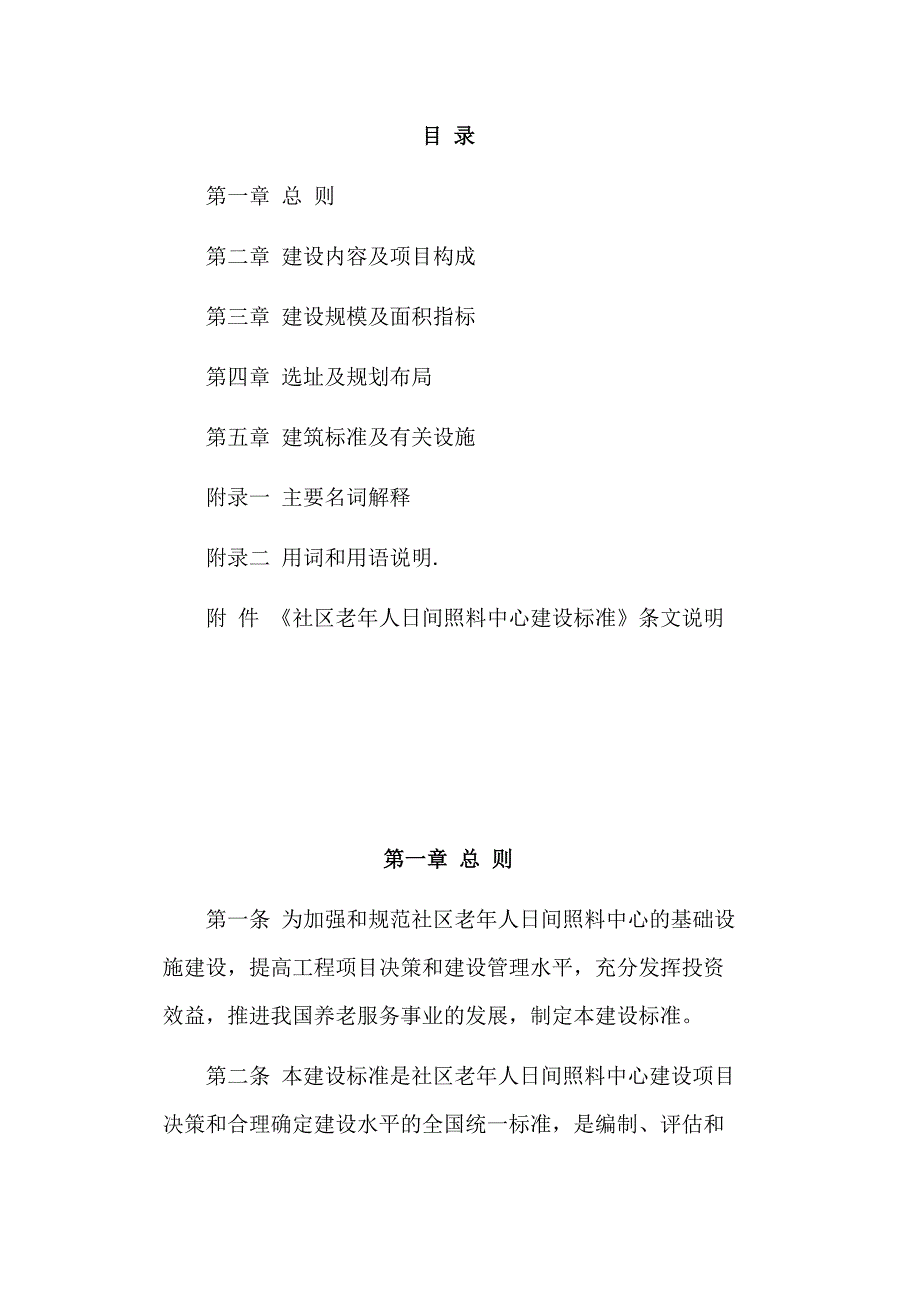 目 录

第一章 总 则

第二章 建设内容及项目构成

第三章 建设规模及面积指标

第四章 选址及规划布局

第五章 建筑标准及有关设施

附录一 主要名词解释

附录二 用词和用语说明.

附 件 《社区老年人日间照料中心建设标准》条文说明

第一章 总 则

第一条 为加强和规范社区老年人日间照料中心的基础设施建设，提高工程项目决策和建设管理水平，充分发挥投资效益，推进我国养老服务事业的发展，制定本建设标准。

第二条 本建设标准是社区老年人日间照料中心建设项目决策和合理确定建设水平的全国统一标准，是编制、评估和